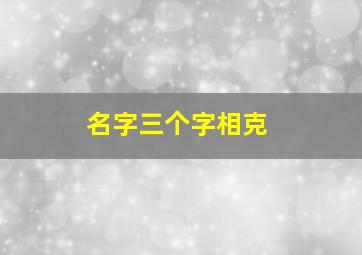 名字三个字相克